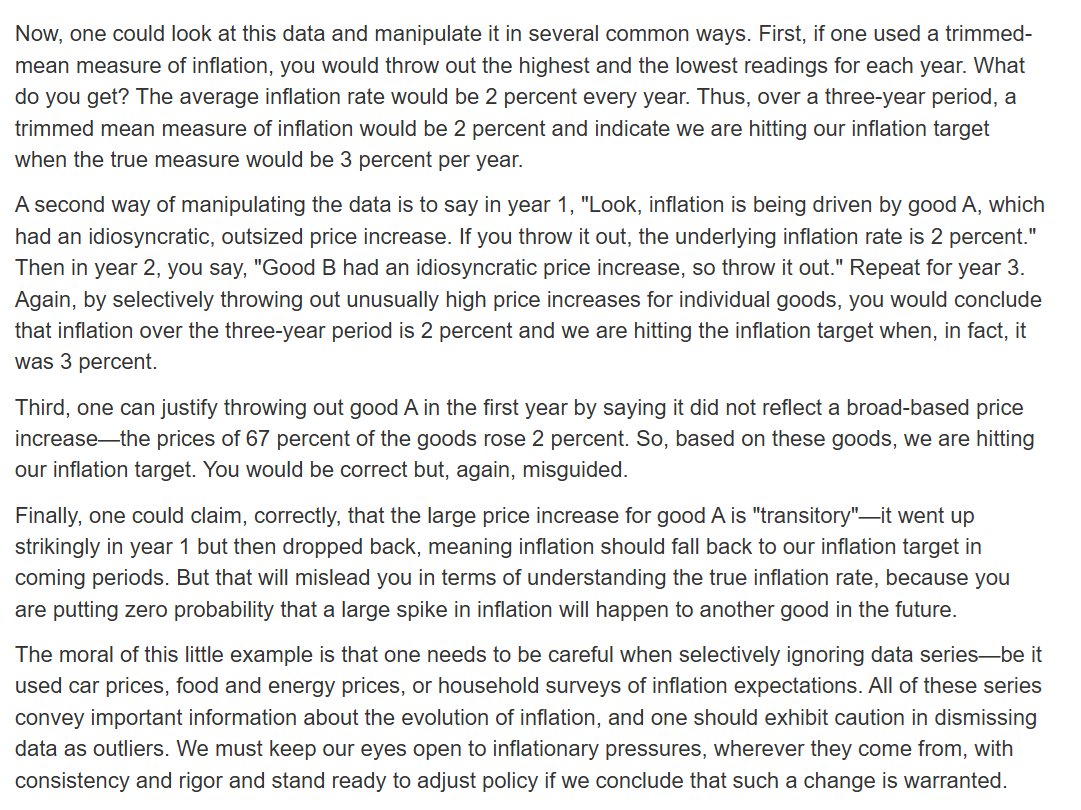 Now, one could look at this data and manipulate it in several common ways. First, if one used a trimmed-mean measure of inflation, you would throw out the highest and the lowest readings for each year. What do you get? The average inflation rate would be 2 percent every year. Thus, over a three-year period, a trimmed mean measure of inflation would be 2 percent and indicate we are hitting our inflation target when the true measure would be 3 percent per year.

A second way of manipulating the data is to say in year 1, "Look, inflation is being driven by good A, which had an idiosyncratic, outsized price increase. If you throw it out, the underlying inflation rate is 2 percent." Then in year 2, you say, "Good B had an idiosyncratic price increase, so throw it out." Repeat for year 3. Again, by selectively throwing out unusually high price increases for individual goods, you would conclude that inflation over the three-year period is 2 percent and we are hitting the inflation target when, in fact, it was 3 percent.

Third, one can justify throwing out good A in the first year by saying it did not reflect a broad-based price increase—the prices of 67 percent of the goods rose 2 percent. So, based on these goods, we are hitting our inflation target. You would be correct but, again, misguided.

Finally, one could claim, correctly, that the large price increase for good A is "transitory"—it went up strikingly in year 1 but then dropped back, meaning inflation should fall back to our inflation target in coming periods. But that will mislead you in terms of understanding the true inflation rate, because you are putting zero probability that a large spike in inflation will happen to another good in the future.

The moral of this little example is that one needs to be careful when selectively ignoring data series—be it used car prices, food and energy prices, or household surveys of inflation expectations. All of these series convey important information about the evolution of inflation, and one should exhibit caution in dismissing data as outliers. We must keep our eyes open to inflationary pressures, wherever they come from, with consistency and rigor and stand ready to adjust policy if we conclude that such a change is warranted.